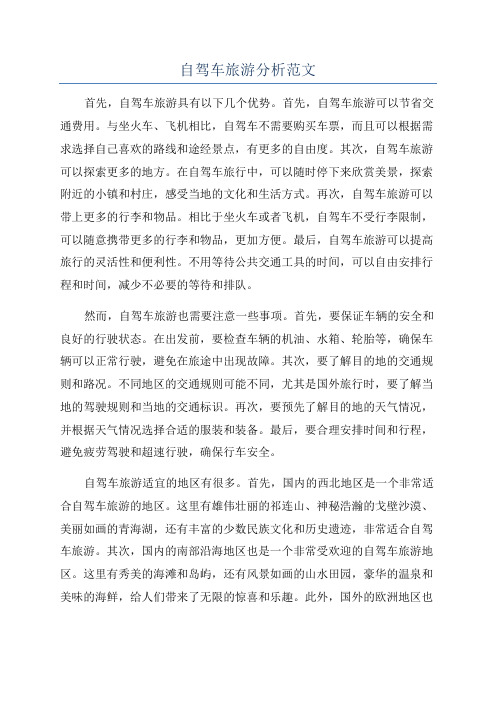 自驾车旅游分析范文

首先，自驾车旅游具有以下几个优势。首先，自驾车旅游可以节省交通费用。与坐火车、飞机相比，自驾车不需要购买车票，而且可以根据需求选择自己喜欢的路线和途经景点，有更多的自由度。其次，自驾车旅游可以探索更多的地方。在自驾车旅行中，可以随时停下来欣赏美景，探索附近的小镇和村庄，感受当地的文化和生活方式。再次，自驾车旅游可以带上更多的行李和物品。相比于坐火车或者飞机，自驾车不受行李限制，可以随意携带更多的行李和物品，更加方便。最后，自驾车旅游可以提高旅行的灵活性和便利性。不用等待公共交通工具的时间，可以自由安排行程和时间，减少不必要的等待和排队。

然而，自驾车旅游也需要注意一些事项。首先，要保证车辆的安全和良好的行驶状态。在出发前，要检查车辆的机油、水箱、轮胎等，确保车辆可以正常行驶，避免在旅途中出现故障。其次，要了解目的地的交通规则和路况。不同地区的交通规则可能不同，尤其是国外旅行时，要了解当地的驾驶规则和当地的交通标识。再次，要预先了解目的地的天气情况，并根据天气情况选择合适的服装和装备。最后，要合理安排时间和行程，避免疲劳驾驶和超速行驶，确保行车安全。

自驾车旅游适宜的地区有很多。首先，国内的西北地区是一个非常适合自驾车旅游的地区。这里有雄伟壮丽的祁连山、神秘浩瀚的戈壁沙漠、美丽如画的青海湖，还有丰富的少数民族文化和历史遗迹，非常适合自驾车旅游。其次，国内的南部沿海地区也是一个非常受欢迎的自驾车旅游地区。这里有秀美的海滩和岛屿，还有风景如画的山水田园，豪华的温泉和美味的海鲜，给人们带来了无限的惊喜和乐趣。此外，国外的欧洲地区也